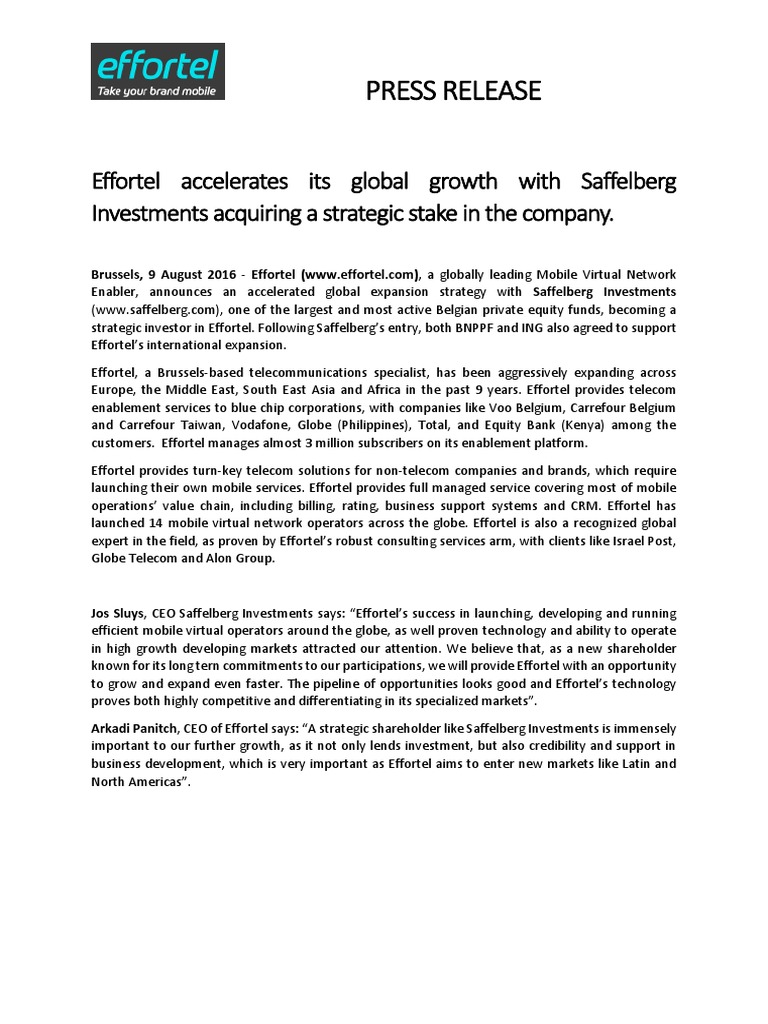 effortel
Take your brand mobile

PRESS RELEASE

Effortel accelerates its global growth with Saffelberg Investments acquiring a strategic stake in the company.

Brussels, 9 August 2016 - Effortel (www.effortel.com), a globally leading Mobile Virtual Network Enabler, announces an accelerated global expansion strategy with Saffelberg Investments (www.saffelberg.com), one of the largest and most active Belgian private equity funds, becoming a strategic investor in Effortel. Following Saffelberg's entry, both BNPPF and ING also agreed to support Effortel's international expansion.

Effortel, a Brussels-based telecommunications specialist, has been aggressively expanding across Europe, the Middle East, South East Asia and Africa in the past 9 years. Effortel provides telecom enablement services to blue chip corporations, with companies like Voo Belgium, Carrefour Belgium and Carrefour Taiwan, Vodafone, Globe (Philippines), Total, and Equity Bank (Kenya) among the customers. Effortel manages almost 3 million subscribers on its enablement platform.

Effortel provides turn-key telecom solutions for non-telecom companies and brands, which require launching their own mobile services. Effortel provides full managed service covering most of mobile operations' value chain, including billing, rating, business support systems and CRM. Effortel has launched 14 mobile virtual network operators across the globe. Effortel is also a recognized global expert in the field, as proven by Effortel's robust consulting services arm, with clients like Israel Post, Globe Telecom and Alon Group.

Jos Sluys, CEO Saffelberg Investments says: "Effortel's success in launching, developing and running efficient mobile virtual operators around the globe, as well proven technology and ability to operate in high growth developing markets attracted our attention. We believe that, as a new shareholder known for its long tern commitments to our participations, we will provide Effortel with an opportunity to grow and expand even faster. The pipeline of opportunities looks good and Effortel's technology proves both highly competitive and differentiating in its specialized markets".

Arkadi Panitch, CEO of Effortel says: "A strategic shareholder like Saffelberg Investments is immensely important to our further growth, as it not only lends investment, but also credibility and support in business development, which is very important as Effortel aims to enter new markets like Latin and North Americas".